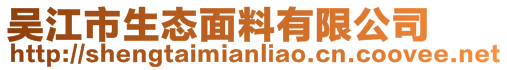 吴江市生态面料有限公司
http://shengtaimianliao.cn.coovee.net